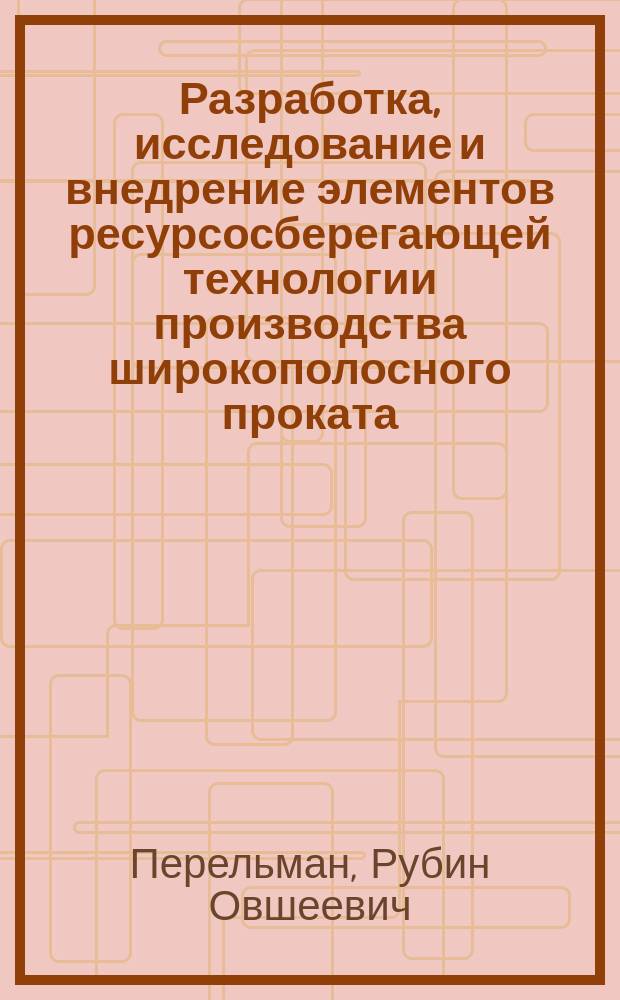 Разработка, исследование и внедрение элементов ресурсосберегающей технологии производства широкополосного проката

Перельман, Рубин Овшеевич